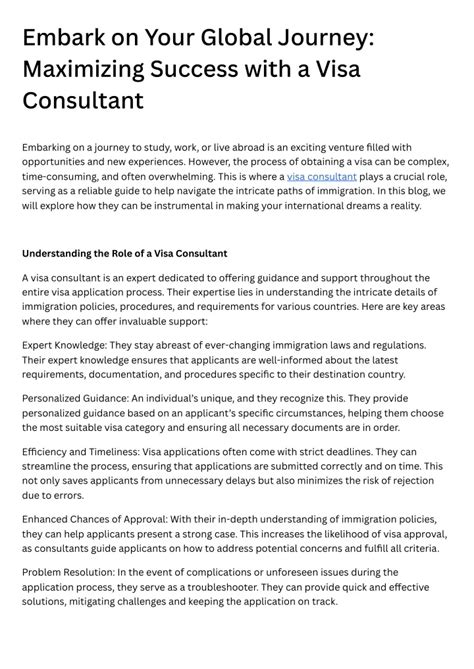 Embark on Your Global Journey: Maximizing Success with a Visa Consultant

Embarking on a journey to study, work, or live abroad is an exciting venture filled with opportunities and new experiences. However, the process of obtaining a visa can be complex, time-consuming, and often overwhelming. This is where a visa consultant plays a crucial role, serving as a reliable guide to help navigate the intricate paths of immigration. In this blog, we will explore how they can be instrumental in making your international dreams a reality.

Understanding the Role of a Visa Consultant

A visa consultant is an expert dedicated to offering guidance and support throughout the entire visa application process. Their expertise lies in understanding the intricate details of immigration policies, procedures, and requirements for various countries. Here are key areas where they can offer invaluable support:

Expert Knowledge: They stay abreast of ever-changing immigration laws and regulations. Their expert knowledge ensures that applicants are well-informed about the latest requirements, documentation, and procedures specific to their destination country.

Personalized Guidance: An individual's unique, and they recognize this. They provide personalized guidance based on an applicant's specific circumstances, helping them choose the most suitable visa category and ensuring all necessary documents are in order.

Efficiency and Timeliness: Visa applications often come with strict deadlines. They can streamline the process, ensuring that applications are submitted correctly and on time. This not only saves applicants from unnecessary delays but also minimizes the risk of rejection due to errors.

Enhanced Chances of Approval: With their in-depth understanding of immigration policies, they can help applicants present a strong case. This increases the likelihood of visa approval, as consultants guide applicants on how to address potential concerns and fulfill all criteria.

Problem Resolution: In the event of complications or unforeseen issues during the application process, they serve as a troubleshooter. They can provide quick and effective solutions, mitigating challenges and keeping the application on track.